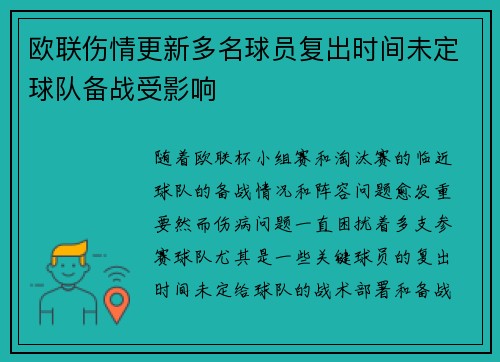 欧联伤情更新多名球员复出时间未定球队备战受影响

随着欧联杯小组赛和淘汰赛的临近球队的备战情况和阵容问题愈发重要然而伤病问题一直困扰着多支参赛球队尤其是一些关键球员的复出时间未定给球队的战术部署和备战